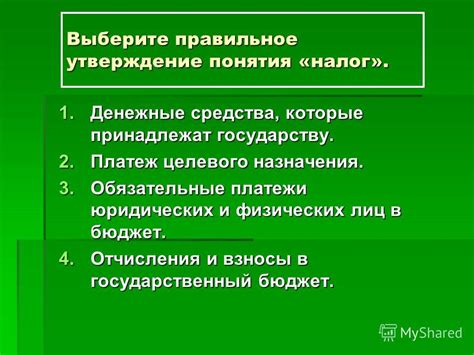 Выберите правильное утверждение понятия «налог».

1. Денежные средства, которые принадлежат государству.
2. Платеж целевого назначения.
3. Обязательные платежи юридических и физических лиц в бюджет.
4. Отчисления и взносы в государственный бюджет.

MyShared